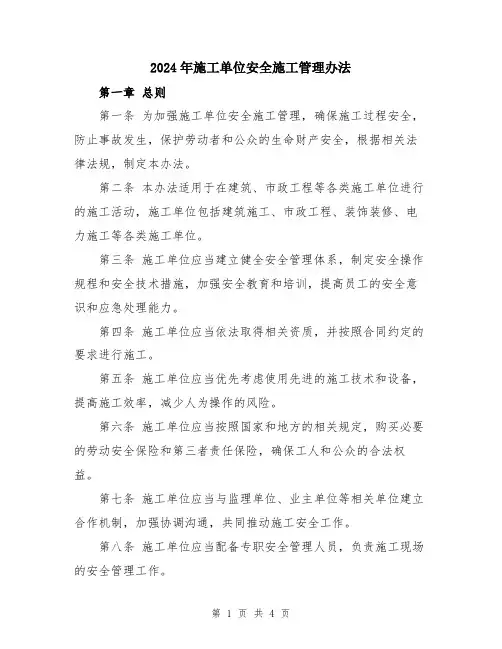 2024年施工单位安全施工管理办法

第一章 总则

第一条 为加强施工单位安全施工管理，确保施工过程安全，防止事故发生，保护劳动者和公众的生命财产安全，根据相关法律法规，制定本办法。

第二条 本办法适用于在建筑、市政工程等各类施工单位进行的施工活动，施工单位包括建筑施工、市政工程、装饰装修、电力施工等各类施工单位。

第三条 施工单位应当建立健全安全管理体系，制定安全操作规程和安全技术措施，加强安全教育和培训，提高员工的安全意识和应急处理能力。

第四条 施工单位应当依法取得相关资质，并按照合同约定的要求进行施工。

第五条 施工单位应当优先考虑使用先进的施工技术和设备，提高施工效率，减少人为操作的风险。

第六条 施工单位应当按照国家和地方的相关规定，购买必要的劳动安全保险和第三者责任保险，确保工人和公众的合法权益。

第七条 施工单位应当与监理单位、业主单位等相关单位建立合作机制，加强协调沟通，共同推动施工安全工作。

第八条 施工单位应当配备专职安全管理人员，负责施工现场的安全管理工作。

第 1 页 共 4 页